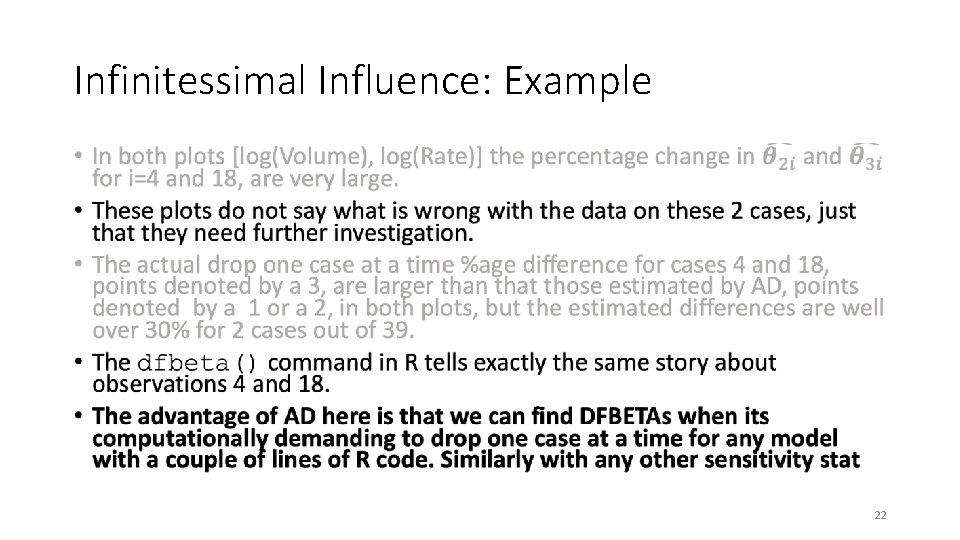 Infinitessimal Influence: Example

• In both plots [log(Volume), log(Rate)] the percentage change in $\widehat{\theta_{2i}}$ and $\widehat{\theta_{3i}}$ for i=4 and 18, are very large.

• These plots do not say what is wrong with the data on these 2 cases, just that they need further investigation.

• The actual drop one case at a time %age difference for cases 4 and 18, points denoted by a 3, are larger than that those estimated by AD, points denoted by a 1 or a 2, in both plots, but the estimated differences are well over 30% for 2 cases out of 39.

• The dfbeta() command in R tells exactly the same story about observations 4 and 18.

• The advantage of AD here is that we can find DFBETAs when its computationally demanding to drop one case at a time for any model with a couple of lines of R code. Similarly with any other sensitivity stat

22